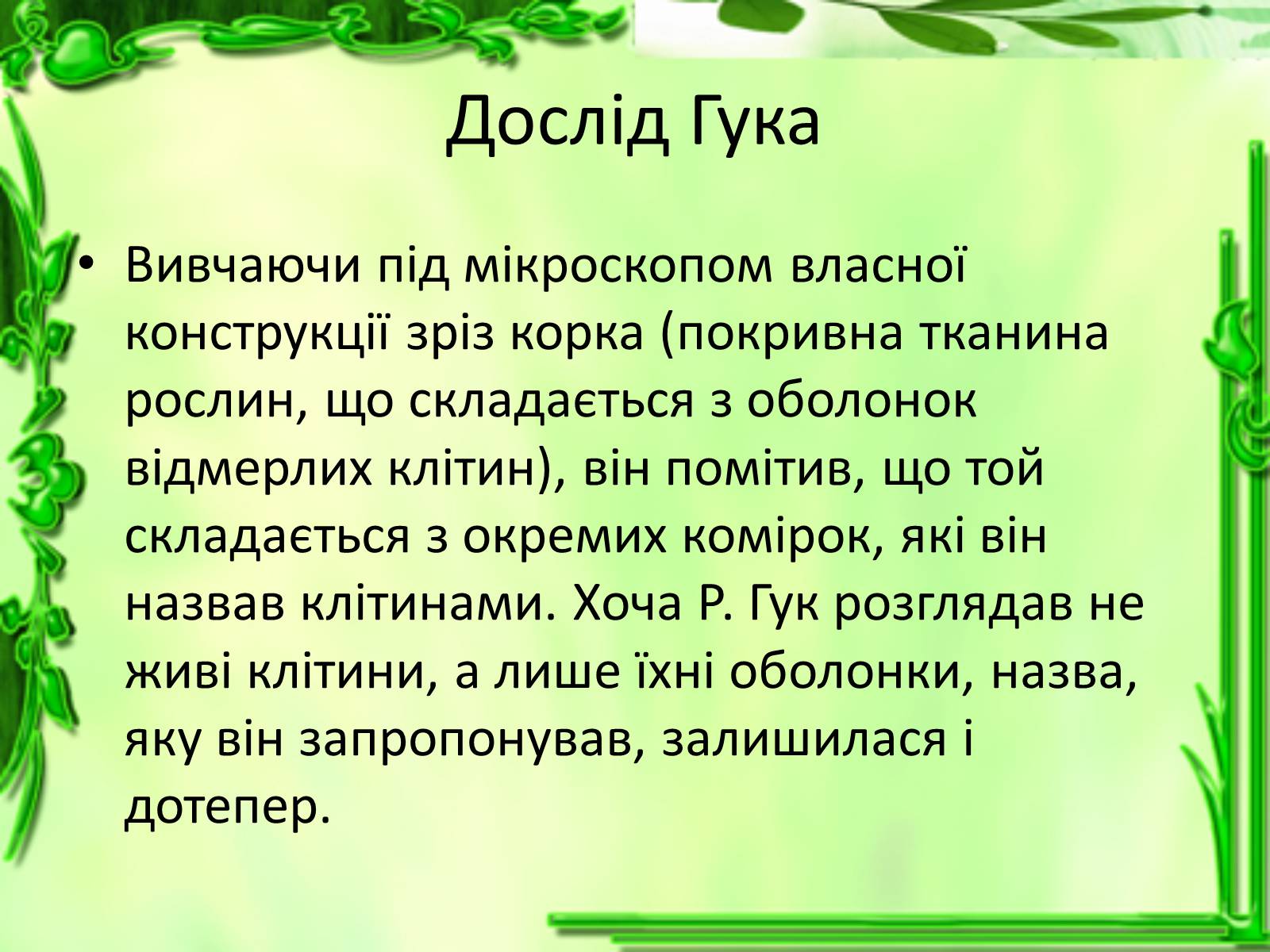 Дослід Гука

• Вивчаючи під мікроскопом власної конструкції зріз корка (покривна тканина рослин, що складається з оболонок відмерлих клітин), він помітив, що той складається з окремих комірок, які він назвав клітинами. Хоча Р. Гук розглядав не живі клітини, а лише їхні оболонки, назва, яку він запропонував, залишилася і дотепер.